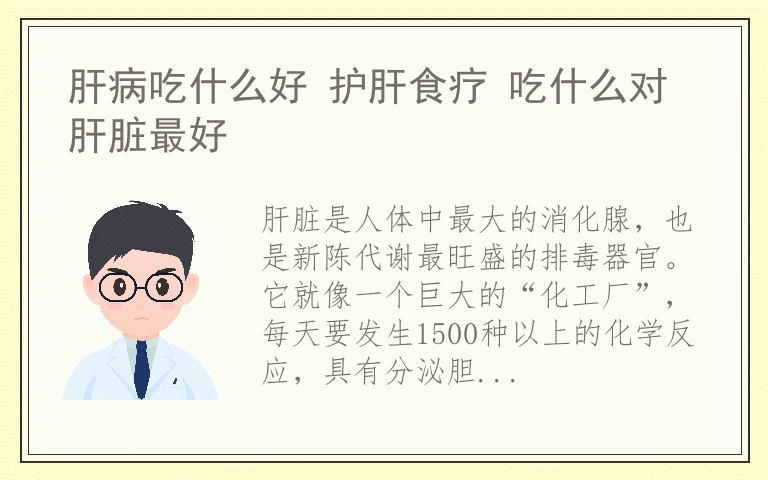 肝病吃什么好 护肝食疗 吃什么对肝脏最好

肝脏是人体中最大的消化腺，也是新陈代谢最旺盛的排毒器官。它就像一个巨大的“化工厂”，每天要发生1500种以上的化学反应，具有分泌胆...